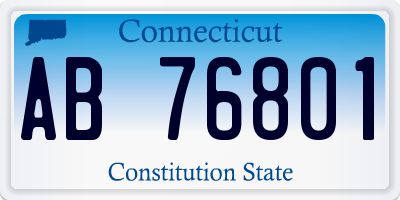 Connecticut

AB 76801

Constitution State